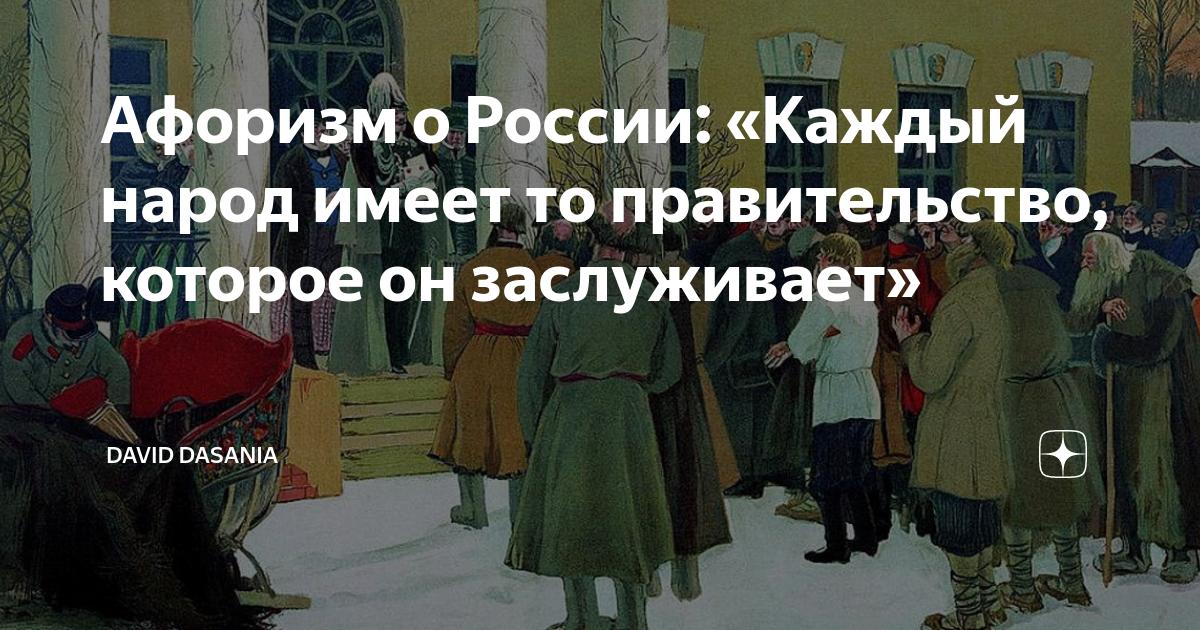 Афоризм о России: «Каждый народ имеет то правительство, которое он заслуживает»

DAVID DASANIA